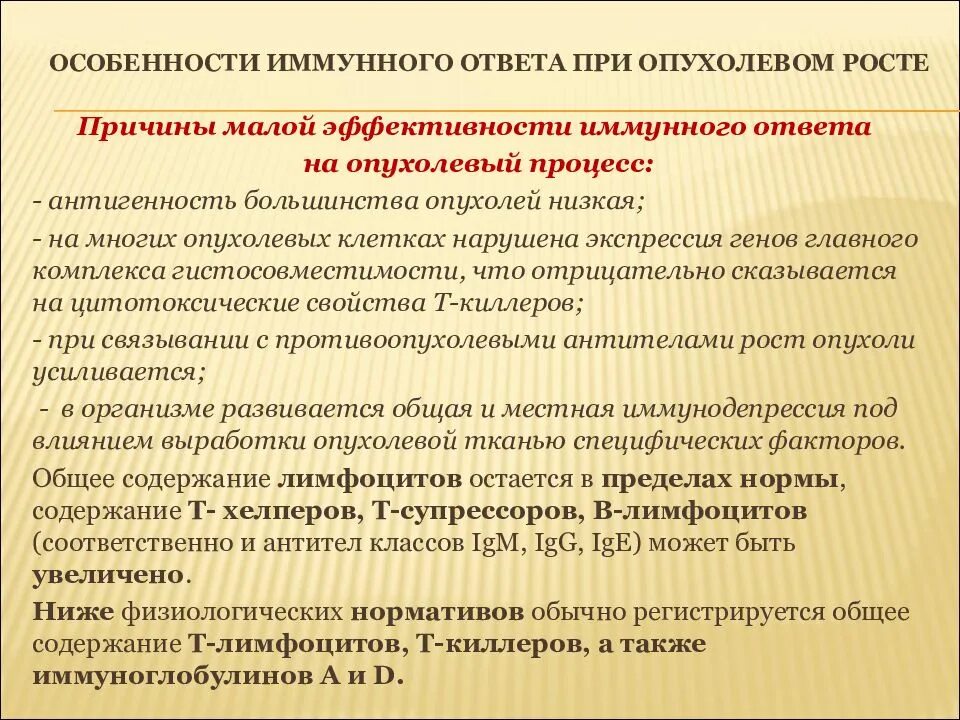 ОСОБЕННОСТИ ИММУННОГО ОТВЕТА ПРИ ОПУХОЛЕВОМ РОСТЕ

Причины малой эффективности иммунного ответа на опухолевый процесс:

- антигенность большинства опухолей низкая;

- на многих опухолевых клетках нарушена экспрессия генов главного комплекса гистосовместимости, что отрицательно сказывается на цитотоксические свойства Т-киллеров;

- при связывании с противоопухолевыми антителами рост опухоли усиливается;

- в организме развивается общая и местная иммунодепрессия под влиянием выработки опухолевой тканью специфических факторов.

Общее содержание лимфоцитов остается в пределах нормы, содержание Т- хелперов, Т-супрессоров, В-лимфоцитов (соответственно и антител классов IgM, IgG, IgE) может быть увеличено.

Ниже физиологических нормативов обычно регистрируется общее содержание Т-лимфоцитов, Т-киллеров, а также иммуноглобулинов А и D.